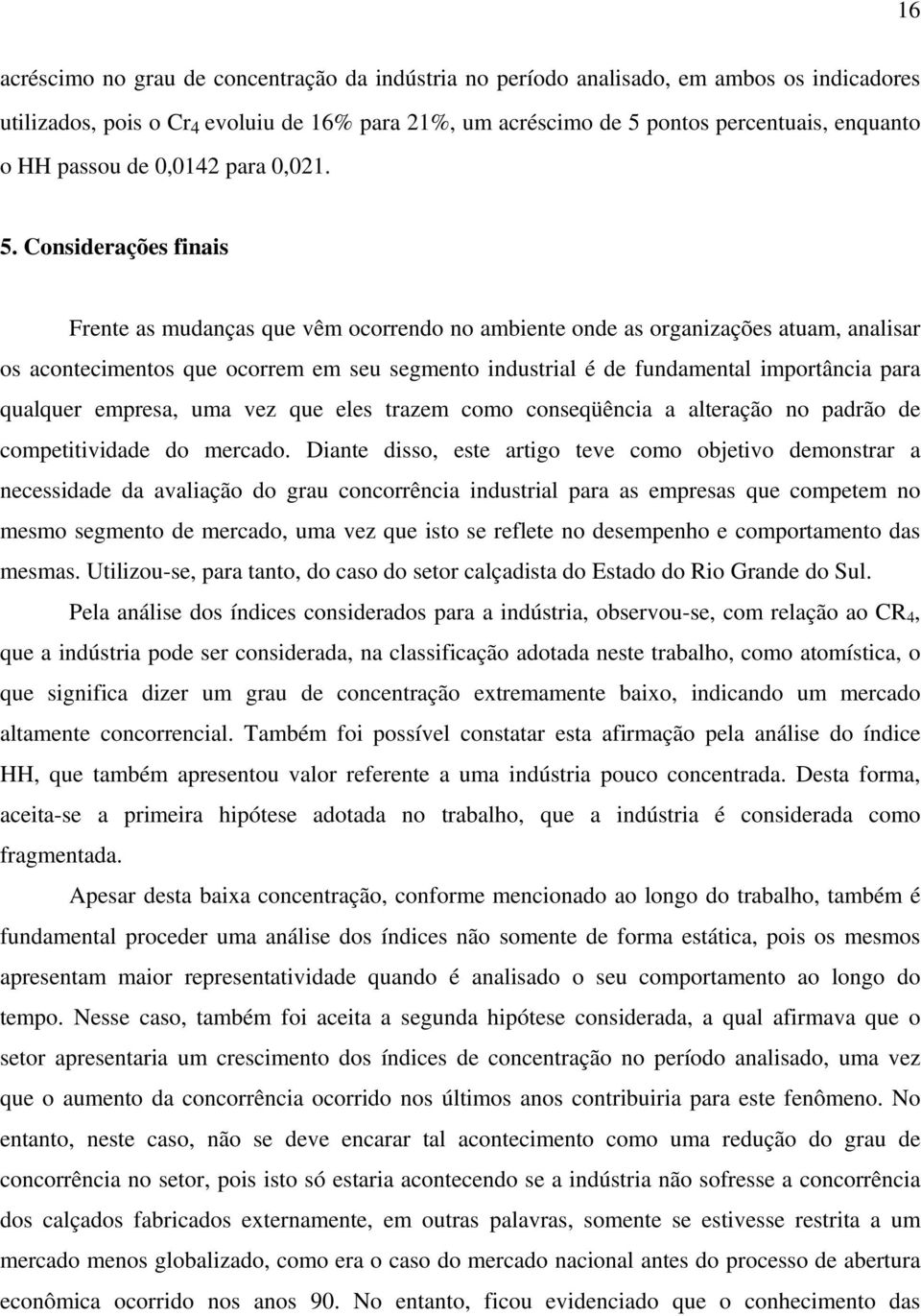 16

acréscimo no grau de concentração da indústria no período analisado, em ambos os indicadores utilizados, pois o $Cr_4$ evoluiu de 16% para 21%, um acréscimo de 5 pontos percentuais, enquanto o HH passou de 0,0142 para 0,021.

5. Considerações finais

Frente as mudanças que vêm ocorrendo no ambiente onde as organizações atuam, analisar os acontecimentos que ocorrem em seu segmento industrial é de fundamental importância para qualquer empresa, uma vez que eles trazem como conseqüência a alteração no padrão de competitividade do mercado. Diante disso, este artigo teve como objetivo demonstrar a necessidade da avaliação do grau concorrência industrial para as empresas que competem no mesmo segmento de mercado, uma vez que isto se reflete no desempenho e comportamento das mesmas. Utilizou-se, para tanto, do caso do setor calçadista do Estado do Rio Grande do Sul.

Pela análise dos índices considerados para a indústria, observou-se, com relação ao $CR_4$, que a indústria pode ser considerada, na classificação adotada neste trabalho, como atomística, o que significa dizer um grau de concentração extremamente baixo, indicando um mercado altamente concorrencial. Também foi possível constatar esta afirmação pela análise do índice HH, que também apresentou valor referente a uma indústria pouco concentrada. Desta forma, aceita-se a primeira hipótese adotada no trabalho, que a indústria é considerada como fragmentada.

Apesar desta baixa concentração, conforme mencionado ao longo do trabalho, também é fundamental proceder uma análise dos índices não somente de forma estática, pois os mesmos apresentam maior representatividade quando é analisado o seu comportamento ao longo do tempo. Nesse caso, também foi aceita a segunda hipótese considerada, a qual afirmava que o setor apresentaria um crescimento dos índices de concentração no período analisado, uma vez que o aumento da concorrência ocorrido nos últimos anos contribuiria para este fenômeno. No entanto, neste caso, não se deve encarar tal acontecimento como uma redução do grau de concorrência no setor, pois isto só estaria acontecendo se a indústria não sofresse a concorrência dos calçados fabricados externamente, em outras palavras, somente se estivesse restrita a um mercado menos globalizado, como era o caso do mercado nacional antes do processo de abertura econômica ocorrido nos anos 90. No entanto, ficou evidenciado que o conhecimento das